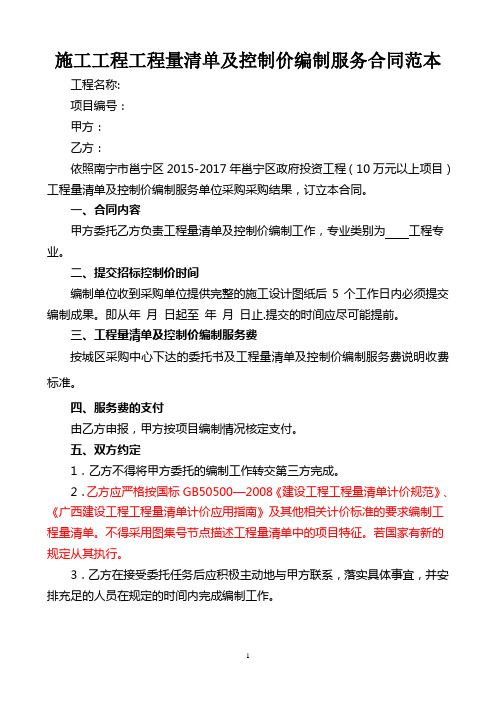 施工工程工程量清单及控制价编制服务合同范本

工程名称:

项目编号：

甲方：

乙方：

依照南宁市邕宁区 2015-2017 年邕宁区政府投资工程（10 万元以上项目）工程量清单及控制价编制服务单位采购采购结果，订立本合同。

一、合同内容

甲方委托乙方负责工程量清单及控制价编制工作，专业类别为____工程专业。

二、提交招标控制价时间

编制单位收到采购单位提供完整的施工设计图纸后 5 个工作日内必须提交编制成果。即从年 月 日起至 年 月 日止.提交的时间应尽可能提前。

三、工程量清单及控制价编制服务费

按城区采购中心下达的委托书及工程量清单及控制价编制服务费说明收费标准。

四、服务费的支付

由乙方申报，甲方按项目编制情况核定支付。

五、双方约定

1．乙方不得将甲方委托的编制工作转交第三方完成。

2．乙方应严格按国标 GB50500—2008《建设工程工程量清单计价规范》、《广西建设工程工程量清单计价应用指南》及其他相关计价标准的要求编制工程量清单。不得采用图集号节点描述工程量清单中的项目特征。若国家有新的规定从其执行。

3．乙方在接受委托任务后应积极主动地与甲方联系，落实具体事宜，并安排充足的人员在规定的时间内完成编制工作。

1